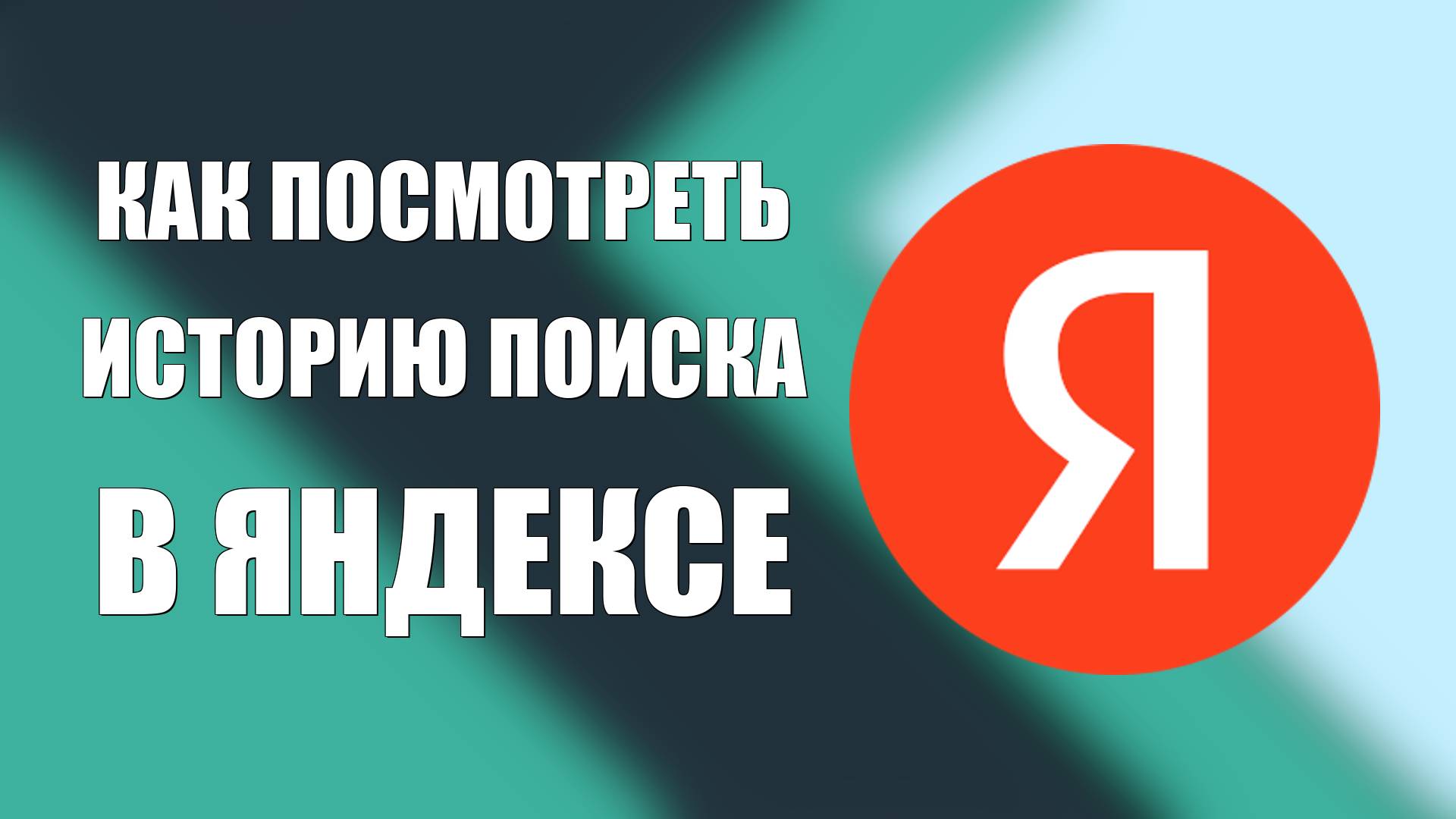 КАК ПОСМОТРЕТЬ ИСТОРИЮ ПОИСКА В ЯНДЕКСЕ

Я